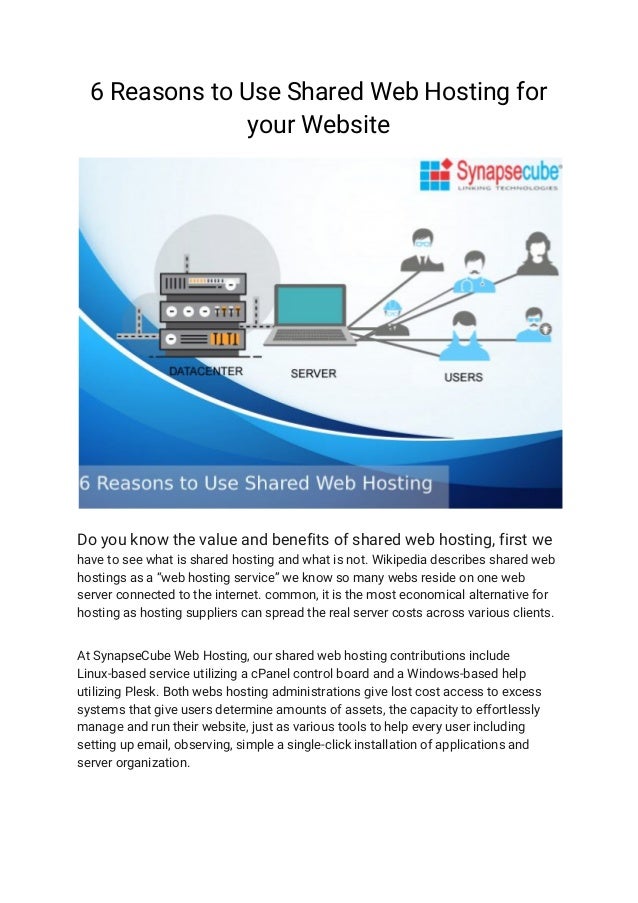 6 Reasons to Use Shared Web Hosting for your Website

Synapsecube
LINKING TECHNOLOGIES

DATACENTER

SERVER

USERS

6 Reasons to Use Shared Web Hosting

Do you know the value and benefits of shared web hosting, first we have to see what is shared hosting and what is not. Wikipedia describes shared web hostings as a “web hosting service” we know so many webs reside on one web server connected to the internet. common, it is the most economical alternative for hosting as hosting suppliers can spread the real server costs across various clients.

At SynapseCube Web Hosting, our shared web hosting contributions include Linux-based service utilizing a cPanel control board and a Windows-based help utilizing Plesk. Both webs hosting administrations give lost cost access to excess systems that give users determine amounts of assets, the capacity to effortlessly manage and run their website, just as various tools to help every user including setting up email, observing, simple a single-click installation of applications and server organization.